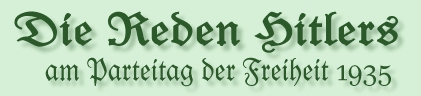 Die Reden Hitlers
am Parteitag der Freiheit 1935